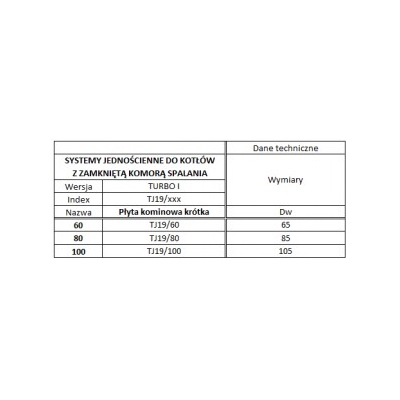 | | | Dane techniczne |
|---|---|---|
| SYSTEMY JEDNOŚCIENNE DO KOTŁÓW Z ZAMKNIĘTĄ KOMORĄ SPALANIA | | Wymiary |
| Wersja | TURBO I | |
| Index | TJ19/xxx | |
| Nazwa | Płyta kominowa krótka | Dw |
| 60 | TJ19/60 | 65 |
| 80 | TJ19/80 | 85 |
| 100 | TJ19/100 | 105 |